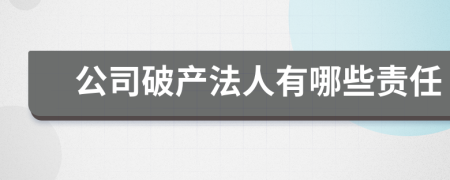 公司破产法人有哪些责任